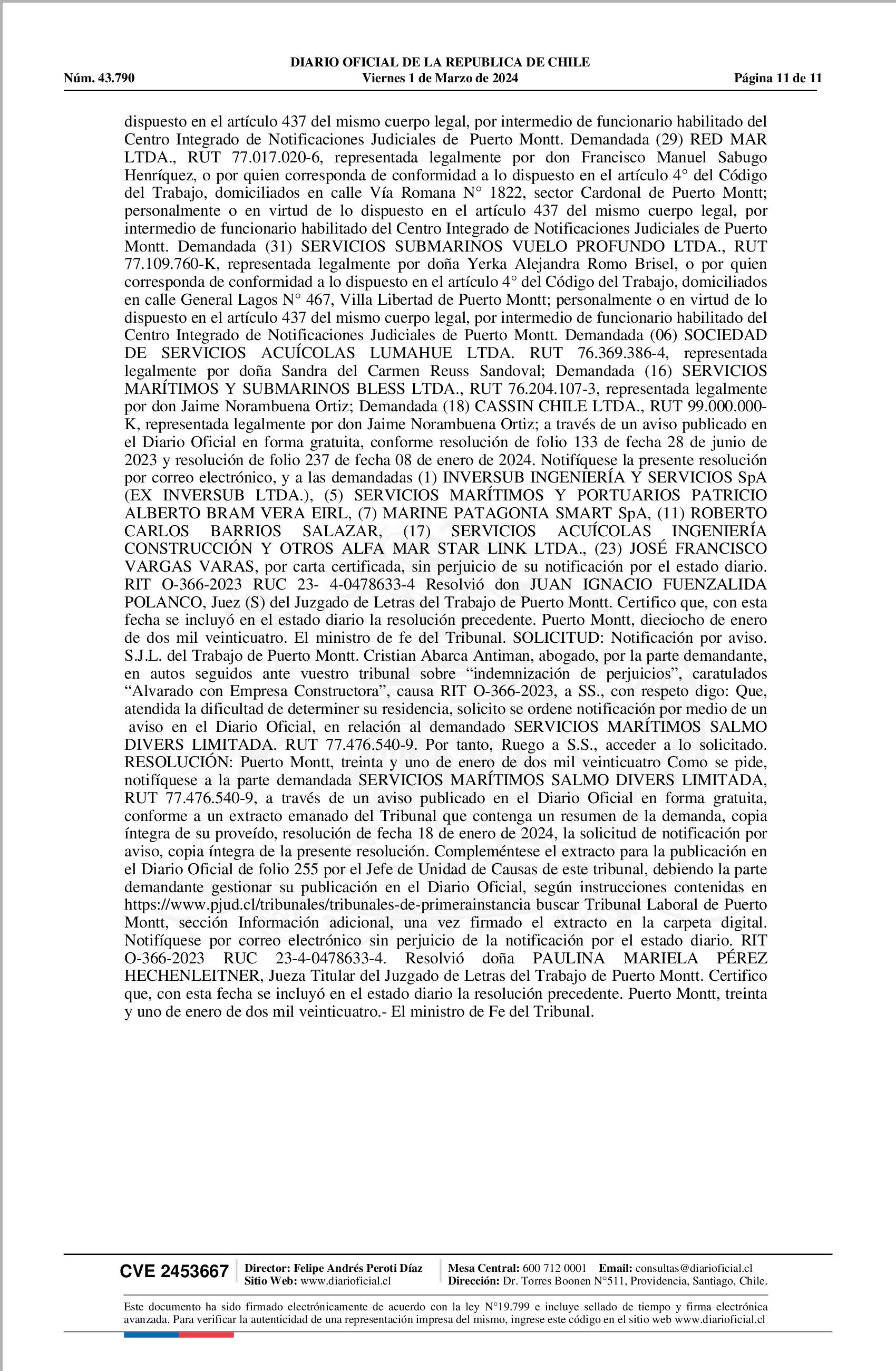 DIARIO OFICIAL DE LA REPUBLICA DE CHILE
Núm. 43.790 Viernes 1 de Marzo de 2024 Página 11 de 11

dispuesto en el artículo 437 del mismo cuerpo legal, por intermedio de funcionario habilitado del Centro Integrado de Notificaciones Judiciales de Puerto Montt. Demandada (29) RED MAR LTDA., RUT 77.017.020-6, representada legalmente por don Francisco Manuel Sabugo Henríquez, o por quien corresponda de conformidad a lo dispuesto en el artículo 4° del Código del Trabajo, domiciliados en calle Vía Romana N° 1822, sector Cardonal de Puerto Montt; personalmente o en virtud de lo dispuesto en el artículo 437 del mismo cuerpo legal, por intermedio de funcionario habilitado del Centro Integrado de Notificaciones Judiciales de Puerto Montt. Demandada (31) SERVICIOS SUBMARINOS VUELO PROFUNDO LTDA., RUT 77.109.760-K, representada legalmente por doña Yerka Alejandra Romo Brisel, o por quien corresponda de conformidad a lo dispuesto en el artículo 4° del Código del Trabajo, domiciliados en calle General Lagos N° 467, Villa Libertad de Puerto Montt; personalmente o en virtud de lo dispuesto en el artículo 437 del mismo cuerpo legal, por intermedio de funcionario habilitado del Centro Integrado de Notificaciones Judiciales de Puerto Montt. Demandada (06) SOCIEDAD DE SERVICIOS ACUÍCOLAS LUMAHUE LTDA. RUT 76.369.386-4, representada legalmente por doña Sandra del Carmen Reuss Sandoval; Demandada (16) SERVICIOS MARÍTIMOS Y SUBMARINOS BLESS LTDA., RUT 76.204.107-3, representada legalmente por don Jaime Norambuena Ortiz; Demandada (18) CASSIN CHILE LTDA., RUT 99.000.000-K, representada legalmente por don Jaime Norambuena Ortiz; a través de un aviso publicado en el Diario Oficial en forma gratuita, conforme resolución de folio 133 de fecha 28 de junio de 2023 y resolución de folio 237 de fecha 08 de enero de 2024. Notifíquese la presente resolución por correo electrónico, y a las demandadas (1) INVERSUB INGENIERÍA Y SERVICIOS SpA (EX INVERSUB LTDA.), (5) SERVICIOS MARÍTIMOS Y PORTUARIOS PATRICIO ALBERTO BRAM VERA EIRL, (7) MARINE PATAGONIA SMART SpA, (11) ROBERTO CARLOS BARRIOS SALAZAR, (17) SERVICIOS ACUÍCOLAS INGENIERÍA CONSTRUCCIÓN Y OTROS ALFA MAR STAR LINK LTDA., (23) JOSÉ FRANCISCO VARGAS VARAS, por carta certificada, sin perjuicio de su notificación por el estado diario. RIT O-366-2023 RUC 23- 4-0478633-4 Resolvió don JUAN IGNACIO FUENZALIDA POLANCO, Juez (S) del Juzgado de Letras del Trabajo de Puerto Montt. Certifico que, con esta fecha se incluyó en el estado diario la resolución precedente. Puerto Montt, dieciocho de enero de dos mil veinticuatro. El ministro de fe del Tribunal. SOLICITUD: Notificación por aviso. S.J.L. del Trabajo de Puerto Montt. Cristian Abarca Antiman, abogado, por la parte demandante, en autos seguidos ante vuestro tribunal sobre “indemnización de perjuicios”, caratulados “Alvarado con Empresa Constructora”, causa RIT O-366-2023, a SS., con respeto digo: Que, atendida la dificultad de determiner su residencia, solicito se ordene notificación por medio de un aviso en el Diario Oficial, en relación al demandado SERVICIOS MARÍTIMOS SALMO DIVERS LIMITADA. RUT 77.476.540-9. Por tanto, Ruego a S.S., acceder a lo solicitado. RESOLUCIÓN: Puerto Montt, treinta y uno de enero de dos mil veinticuatro Como se pide, notifíquese a la parte demandada SERVICIOS MARÍTIMOS SALMO DIVERS LIMITADA, RUT 77.476.540-9, a través de un aviso publicado en el Diario Oficial en forma gratuita, conforme a un extracto emanado del Tribunal que contenga un resumen de la demanda, copia íntegra de su proveído, resolución de fecha 18 de enero de 2024, la solicitud de notificación por aviso, copia íntegra de la presente resolución. Compleméntese el extracto para la publicación en el Diario Oficial de folio 255 por el Jefe de Unidad de Causas de este tribunal, debiendo la parte demandante gestionar su publicación en el Diario Oficial, según instrucciones contenidas en https://www.pjud.cl/tribunales/tribunales-de-primerainstancia buscar Tribunal Laboral de Puerto Montt, sección Información adicional, una vez firmado el extracto en la carpeta digital. Notifíquese por correo electrónico sin perjuicio de la notificación por el estado diario. RIT O-366-2023 RUC 23-4-0478633-4. Resolvió doña PAULINA MARIELA PÉREZ HECHENLEITNER, Jueza Titular del Juzgado de Letras del Trabajo de Puerto Montt. Certifico que, con esta fecha se incluyó en el estado diario la resolución precedente. Puerto Montt, treinta y uno de enero de dos mil veinticuatro.- El ministro de Fe del Tribunal.

CVE 2453667 Director: Felipe Andrés Peroti Díaz Sitio Web: www.diarioficial.cl Mesa Central: 600 712 0001 Email: consultas@diarioficial.cl Dirección: Dr. Torres Boonen N°511, Providencia, Santiago, Chile.

Este documento ha sido firmado electrónicamente de acuerdo con la ley N°19.799 e incluye sellado de tiempo y firma electrónica avanzada. Para verificar la autenticidad de una representación impresa del mismo, ingrese este código en el sitio web www.diarioficial.cl